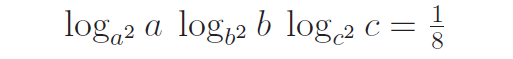 $\log_{a^2} a \ \log_{b^2} b \ \log_{c^2} c = \frac{1}{8}$